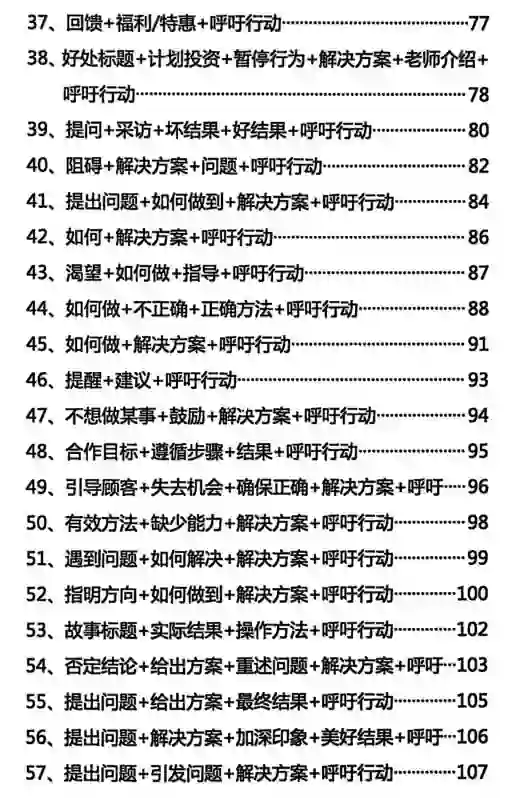 37、回馈+福利/特惠+呼吁行动……77
38、好处标题+计划投资+暂停行为+解决方案+老师介绍+呼吁行动……78
39、提问+采访+坏结果+好结果+呼吁行动……80
40、阻碍+解决方案+问题+呼吁行动……82
41、提出问题+如何做到+解决方案+呼吁行动……84
42、如何+解决方案+呼吁行动……86
43、渴望+如何做+指导+呼吁行动……87
44、如何做+不正确+正确方法+呼吁行动……88
45、如何做+解决方案+呼吁行动……91
46、提醒+建议+呼吁行动……93
47、不想做某事+鼓励+解决方案+呼吁行动……94
48、合作目标+遵循步骤+结果+呼吁行动……95
49、引导顾客+失去机会+确保正确+解决方案+呼吁……96
50、有效方法+缺少能力+解决方案+呼吁行动……98
51、遇到问题+如何解决+解决方案+呼吁行动……99
52、指明方向+如何做到+解决方案+呼吁行动……100
53、故事标题+实际结果+操作方法+呼吁行动……102
54、否定结论+给出方案+重述问题+解决方案+呼吁……103
55、提出问题+给出方案+最终结果+呼吁行动……105
56、提出问题+解决方案+加深印象+美好结果+呼吁……106
57、提出问题+引发问题+解决方案+呼吁行动……107